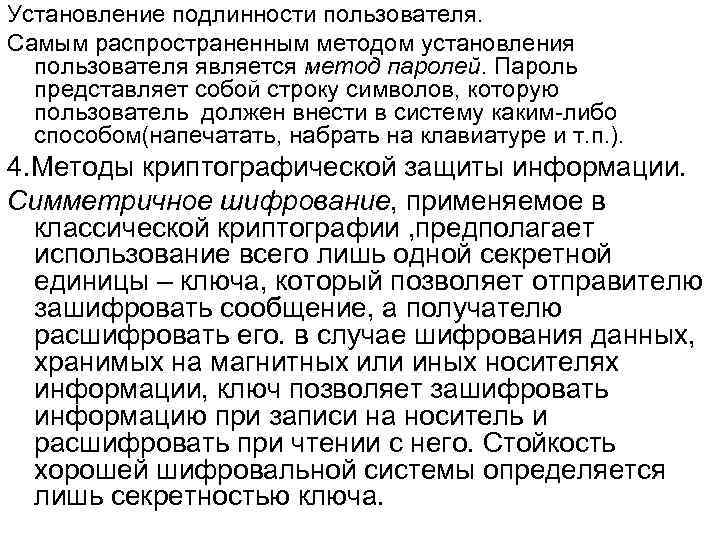 Установление подлинности пользователя.

Самым распространенным методом установления пользователя является метод паролей. Пароль представляет собой строку символов, которую пользователь должен внести в систему каким-либо способом(напечатать, набрать на клавиатуре и т.п.).

4.Методы криптографической защиты информации.

Симметричное шифрование, применяемое в классической криптографии ,предполагает использование всего лишь одной секретной единицы – ключа, который позволяет отправителю зашифровать сообщение, а получателю расшифровать его. в случае шифрования данных, хранимых на магнитных или иных носителях информации, ключ позволяет зашифровать информацию при записи на носитель и расшифровать при чтении с него. Стойкость хорошей шифровальной системы определяется лишь секретностью ключа.